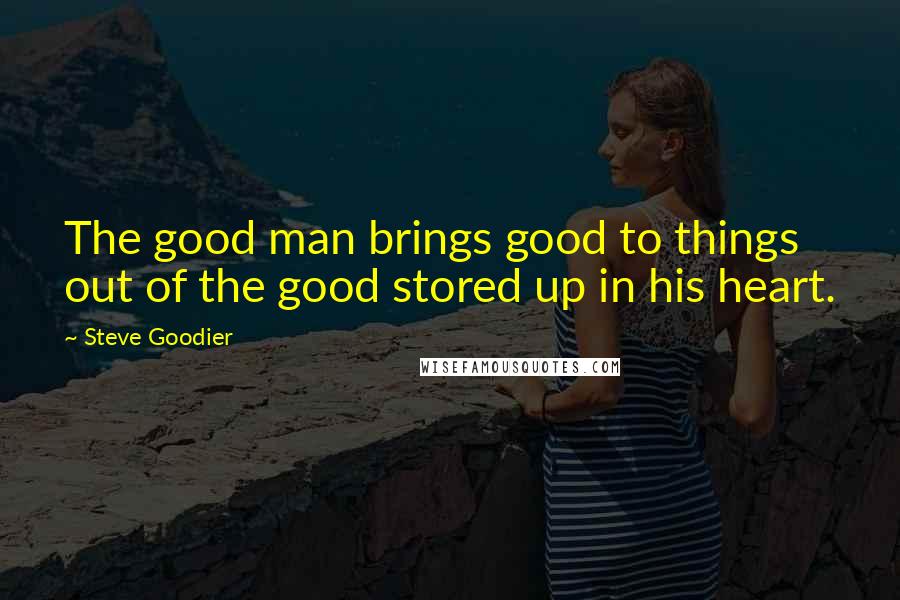 The good man brings good to things out of the good stored up in his heart.

~ Steve Goodier

WISEFAMOUSQUOTES.COM